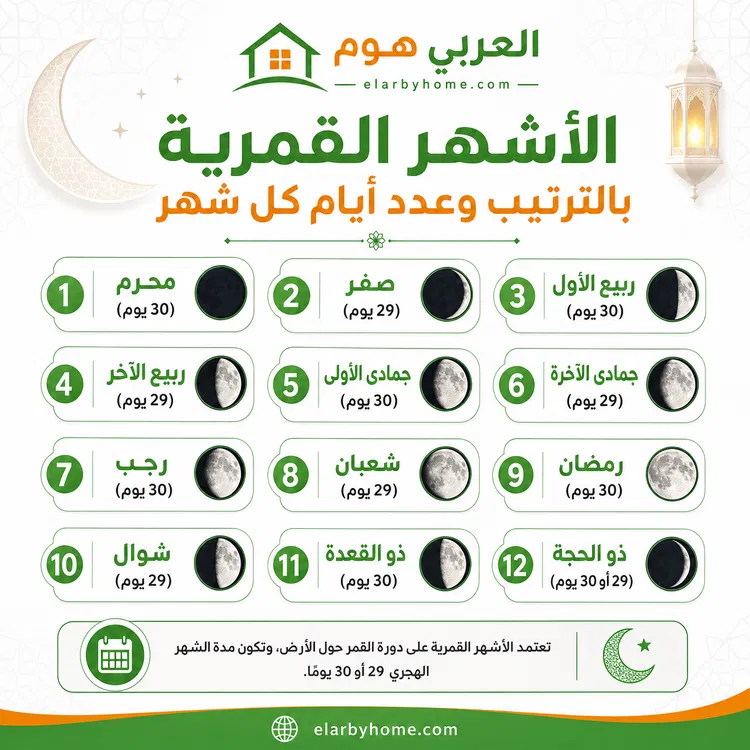 العربي هوم
elarbyhome.com

الأشهر القمرية
بالترتيب وعدد أيام كل شهر

1 محرم (30 يوم)
2 صفر (29 يوم)
3 ربيع الأول (30 يوم)

4 ربيع الآخر (29 يوم)
5 جمادى الأولى (30 يوم)
6 جمادى الآخرة (29 يوم)

7 رجب (30 يوم)
8 شعبان (29 يوم)
9 رمضان (30 يوم)

10 شوال (29 يوم)
11 ذو القعدة (30 يوم)
12 ذو الحجة (29 أو 30 يوم)

تعتمد الأشهر القمرية على دورة القمر حول الأرض، وتكون مدة الشهر الهجري 29 أو 30 يومًا.

elarbyhome.com